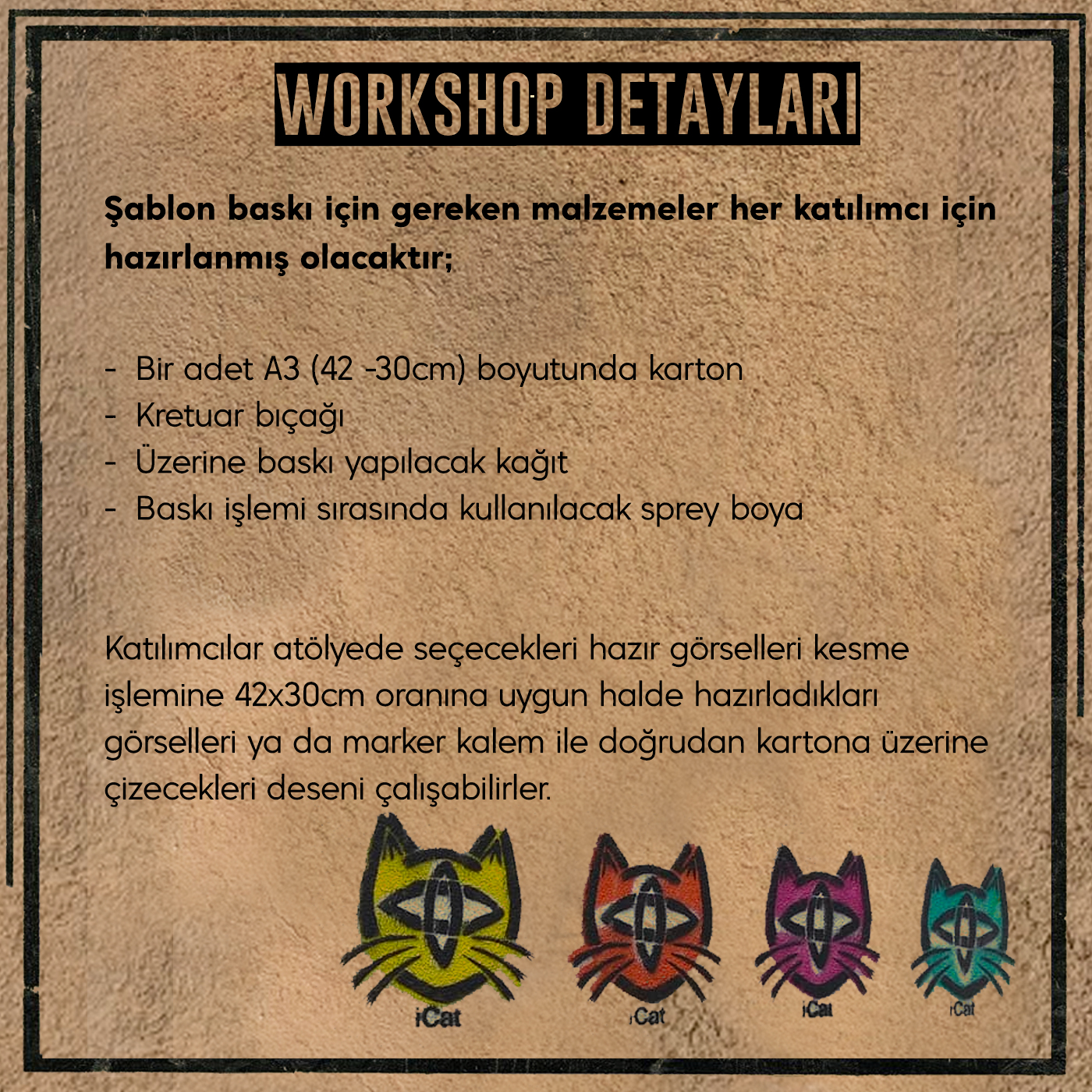 WORKSHOP DETAYLARI

Şablon baskı için gereken malzemeler her katılımcı için hazırlanmış olacaktır;

- Bir adet A3 (42 -30cm) boyutunda karton
- Kretuar bıçağı
- Üzerine baskı yapılacak kağıt
- Baskı işlemi sırasında kullanılacak sprey boya

Katılımcılar atölyede seçecekleri hazır görselleri kesme işlemine 42x30cm oranına uygun halde hazırladıkları görselleri ya da marker kalem ile doğrudan kartona üzerine çizecekleri deseni çalışabilirler.

iCat

iCat

iCat

iCat